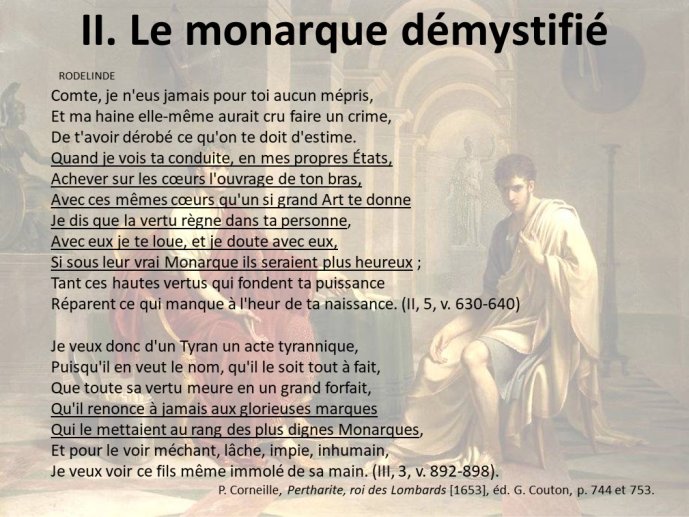 II. Le monarque démystifié

RODELINDE

Comte, je n'eus jamais pour toi aucun mépris,
Et ma haine elle-même aurait cru faire un crime,
De t'avoir dérobé ce qu'on te doit d'estime.
Quand je vois ta conduite, en mes propres États,
Achever sur les cœurs l'ouvrage de ton bras,
Avec ces mêmes cœurs qu'un si grand Art te donne
Je dis que la vertu règne dans ta personne,
Avec eux je te loue, et je doute avec eux,
Si sous leur vrai Monarque ils seraient plus heureux ;
Tant ces hautes vertus qui fondent ta puissance
Réparent ce qui manque à l'heur de ta naissance. (II, 5, v. 630-640)

Je veux donc d'un Tyran un acte tyrannique,
Puisqu'il en veut le nom, qu'il le soit tout à fait,
Que toute sa vertu meure en un grand forfait,
Qu'il renonce à jamais aux glorieuses marques
Qui le mettaient au rang des plus dignes Monarques,
Et pour le voir méchant, lâche, impie, inhumain,
Je veux voir ce fils même immolé de sa main. (III, 3, v. 892-898).

P. Corneille, Pertharite, roi des Lombards [1653], éd. G. Couton, p. 744 et 753.